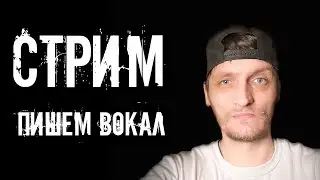 СТРИМ

ПИШЕМ ВОКАЛ